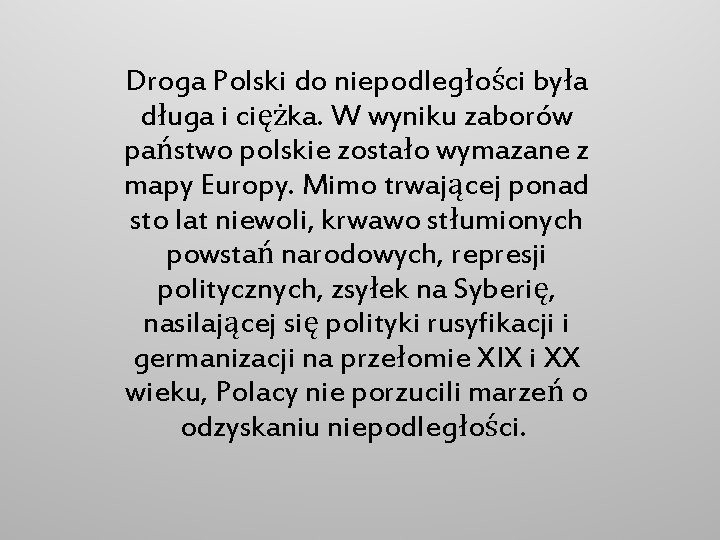 Droga Polski do niepodległości była długa i ciężka. W wyniku zaborów państwo polskie zostało wymazane z mapy Europy. Mimo trwającej ponad sto lat niewoli, krwawo stłumionych powstań narodowych, represji politycznych, zsyłek na Syberię, nasilającej się polityki rusyfikacji i germanizacji na przełomie XIX i XX wieku, Polacy nie porzucili marzeń o odzyskaniu niepodległości.